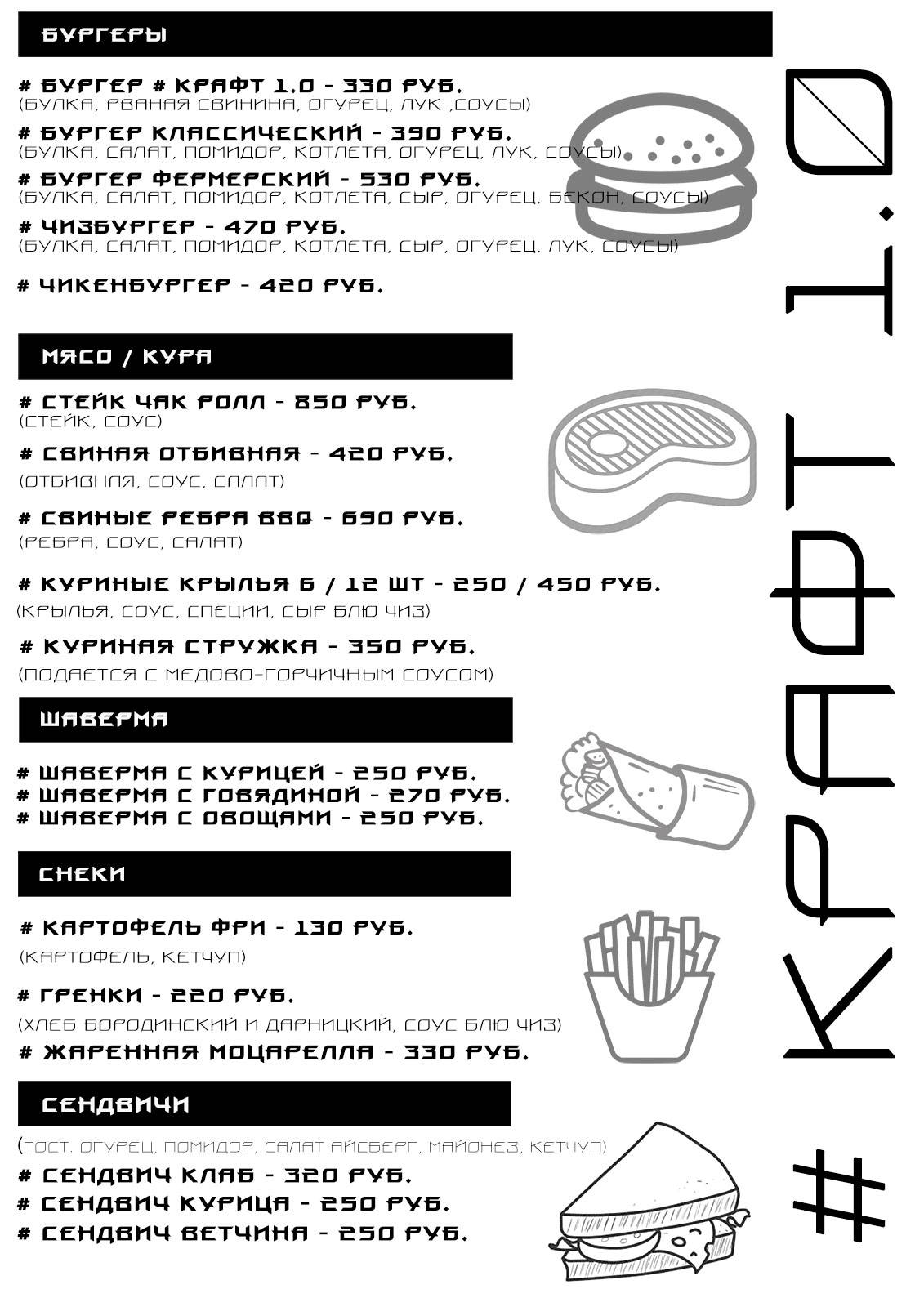 БУРГЕРЫ

# БУРГЕР # КРАФТ 1.0 - 330 РУБ.
(БУЛКА, РВАНАЯ СВИНИНА, ОГУРЕЦ, ЛУК ,СОУСЫ)

# БУРГЕР КЛАССИЧЕСКИЙ - 390 РУБ.
(БУЛКА, САЛАТ, ПОМИДОР, КОТЛЕТА, ОГУРЕЦ, ЛУК, СОУСЫ)

# БУРГЕР ФЕРМЕРСКИЙ - 530 РУБ.
(БУЛКА, САЛАТ, ПОМИДОР, КОТЛЕТА, СЫР, ОГУРЕЦ, БЕКОН, СОУСЫ)

# ЧИЗБУРГЕР - 470 РУБ.
(БУЛКА, САЛАТ, ПОМИДОР, КОТЛЕТА, СЫР, ОГУРЕЦ, ЛУК, СОУСЫ)

# ЧИКЕНБУРГЕР - 420 РУБ.

МЯСО / КУРА

# СТЕЙК ЧАК РОЛЛ - 850 РУБ.
(СТЕЙК, СОУС)

# СВИНАЯ ОТБИВНАЯ - 420 РУБ.
(ОТБИВНАЯ, СОУС, САЛАТ)

# СВИНЫЕ РЕБРА BBQ - 690 РУБ.
(РЕБРА, СОУС, САЛАТ)

# КУРИНЫЕ КРЫЛЬЯ 6 / 12 ШТ - 250 / 450 РУБ.
(КРЫЛЬЯ, СОУС, СПЕЦИИ, СЫР БЛЮ ЧИЗ)

# КУРИНАЯ СТРУЖКА - 350 РУБ.
(ПОДАЕТСЯ С МЕДОВО-ГОРЧИЧНЫМ СОУСОМ)

ШАВЕРМА

# ШАВЕРМА С КУРИЦЕЙ - 250 РУБ.
# ШАВЕРМА С ГОВЯДИНОЙ - 270 РУБ.
# ШАВЕРМА С ОВОЩАМИ - 250 РУБ.

СНЕКИ

# КАРТОФЕЛЬ ФРИ - 130 РУБ.
(КАРТОФЕЛЬ, КЕТЧУП)

# ГРЕНКИ - 220 РУБ.
(ХЛЕБ БОРОДИНСКИЙ И ДАРНИЦКИЙ, СОУС БЛЮ ЧИЗ)

# ЖАРЕННАЯ МОЦАРЕЛЛА - 330 РУБ.

СЕНДВИЧИ

(ТОСТ. ОГУРЕЦ, ПОМИДОР, САЛАТ АЙСБЕРГ, МАЙОНЕЗ, КЕТЧУП)
# СЕНДВИЧ КЛАБ - 320 РУБ.
# СЕНДВИЧ КУРИЦА - 250 РУБ.
# СЕНДВИЧ ВЕТЧИНА - 250 РУБ.

# КРАФТ 1.0